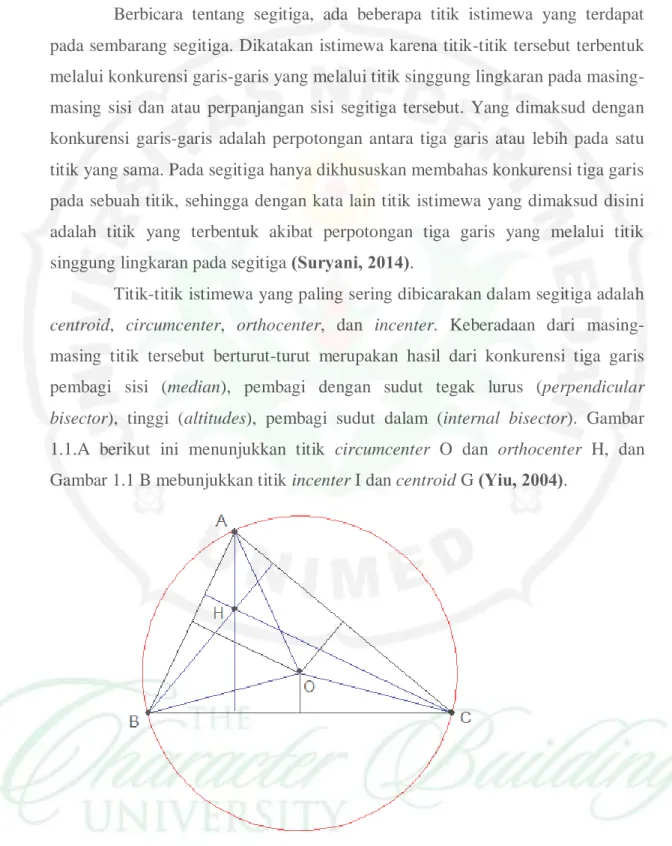 Berbicara tentang segitiga, ada beberapa titik istimewa yang terdapat pada sembarang segitiga. Dikatakan istimewa karena titik-titik tersebut terbentuk melalui konkurensi garis-garis yang melalui titik singgung lingkaran pada masing-masing sisi dan atau perpanjangan sisi segitiga tersebut. Yang dimaksud dengan konkurensi garis-garis adalah perpotongan antara tiga garis atau lebih pada satu titik yang sama. Pada segitiga hanya dikhususkan membahas konkurensi tiga garis pada sebuah titik, sehingga dengan kata lain titik istimewa yang dimaksud disini adalah titik yang terbentuk akibat perpotongan tiga garis yang melalui titik singgung lingkaran pada segitiga (Suryani, 2014).

Titik-titik istimewa yang paling sering dibicarakan dalam segitiga adalah centroid, circumcenter, orthocenter, dan incenter. Keberadaan dari masing-masing titik tersebut berturut-turut merupakan hasil dari konkurensi tiga garis pembagi sisi (median), pembagi dengan sudut tegak lurus (perpendicular bisector), tinggi (altitudes), pembagi sudut dalam (internal bisector). Gambar 1.1.A berikut ini menunjukkan titik circumcenter O dan orthocenter H, dan Gambar 1.1 B mebunjukkan titik incenter I dan centroid G (Yiu, 2004).

A
H
O
B
C

UNIMED
THE Character Building UNIVERSITY